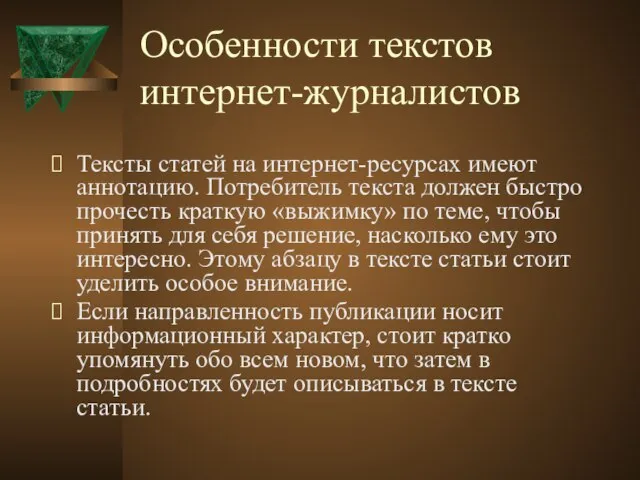 Особенности текстов интернет-журналистов

Тексты статей на интернет-ресурсах имеют аннотацию. Потребитель текста должен быстро прочесть краткую «выжимку» по теме, чтобы принять для себя решение, насколько ему это интересно. Этому абзацу в тексте статьи стоит уделить особое внимание.

Если направленность публикации носит информационный характер, стоит кратко упомянуть обо всем новом, что затем в подробностях будет описываться в тексте статьи.